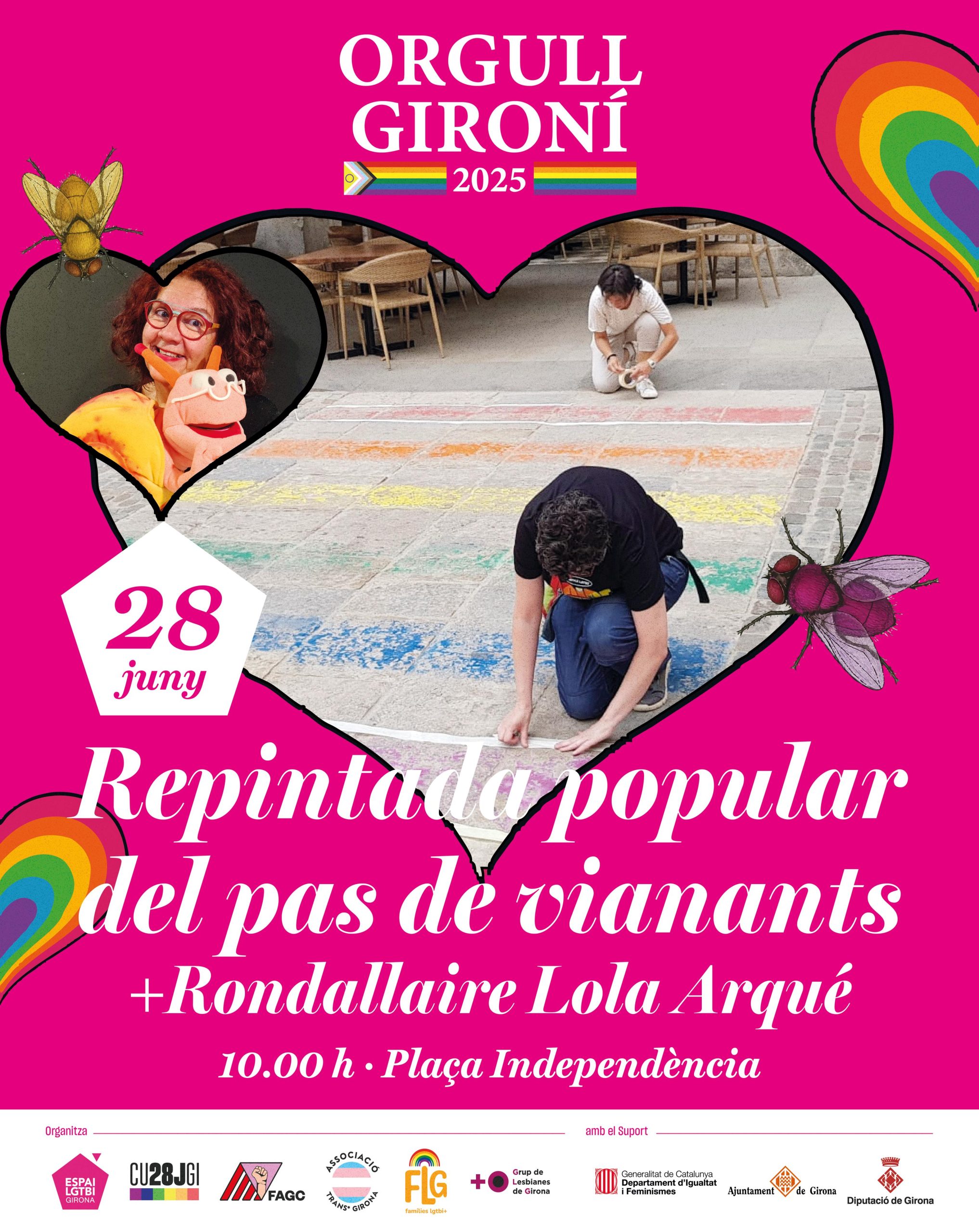 ORGULL
GIRONÍ
2025

28
juny

Repintada popular
del pas de vianants
+Rondallaire Lola Arqué

10.00 h · Plaça Independència

Organitza

ESPAI LGTBI GIRONA

CU28JGI

FAGC

ASSOCIACIÓ TRANS* GIRONA

FLG famílies lgtbi+

Grup de Lesbianes de Girona

amb el Suport

Generalitat de Catalunya
Departament d'Igualtat i Feminismes

Ajuntament de Girona

Diputació de Girona